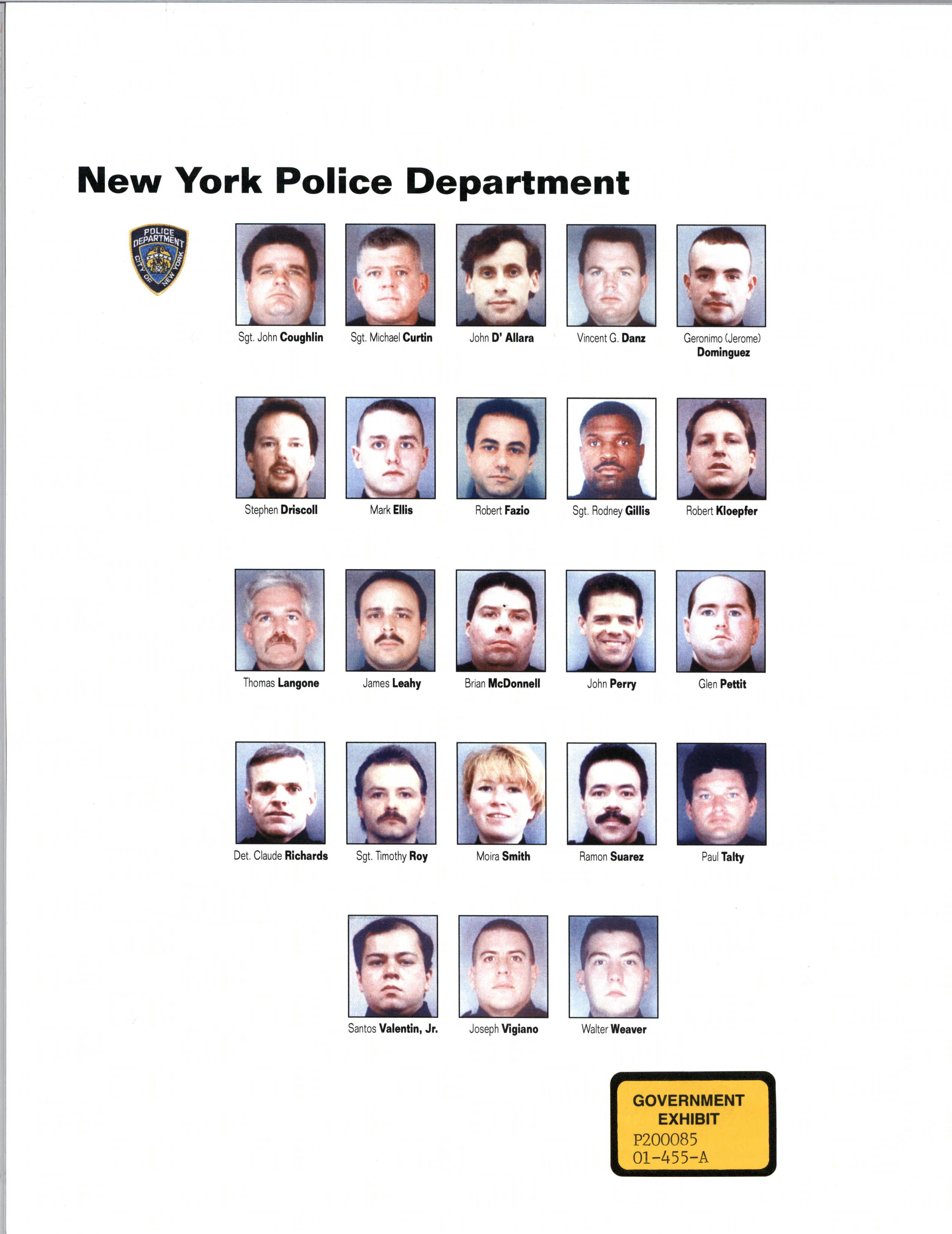 New York Police Department

POLICE DEPARTMENT CITY OF NEW YORK

Sgt. John Coughlin

Sgt. Michael Curtin

John D' Allara

Vincent G. Danz

Geronimo (Jerome) Dominguez

Stephen Driscoll

Mark Ellis

Robert Fazio

Sgt. Rodney Gillis

Robert Kloepfer

Thomas Langone

James Leahy

Brian McDonnell

John Perry

Glen Pettit

Det. Claude Richards

Sgt. Timothy Roy

Moira Smith

Ramon Suarez

Paul Talty

Santos Valentin, Jr.

Joseph Vigiano

Walter Weaver

GOVERNMENT EXHIBIT
P200085
01-455-A